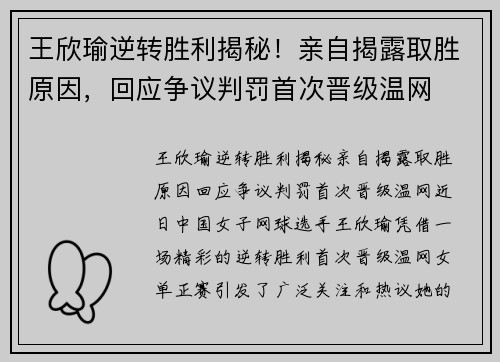 王欣瑜逆转胜利揭秘！亲自揭露取胜原因，回应争议判罚首次晋级温网

王欣瑜逆转胜利揭秘亲自揭露取胜原因回应争议判罚首次晋级温网近日中国女子网球选手王欣瑜凭借一场精彩的逆转胜利首次晋级温网女单正赛引发了广泛关注和热议她的